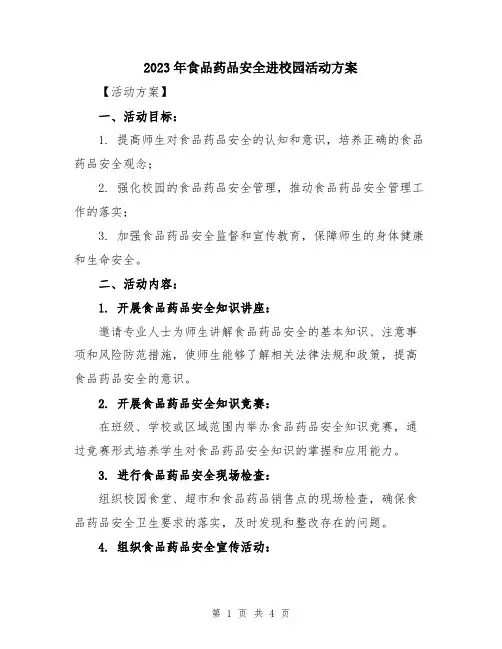 2023年食品药品安全进校园活动方案

【活动方案】

一、活动目标：

1. 提高师生对食品药品安全的认知和意识，培养正确的食品药品安全观念；

2. 强化校园的食品药品安全管理，推动食品药品安全管理工作的落实；

3. 加强食品药品安全监督和宣传教育，保障师生的身体健康和生命安全。

二、活动内容：

1. 开展食品药品安全知识讲座：

邀请专业人士为师生讲解食品药品安全的基本知识、注意事项和风险防范措施，使师生能够了解相关法律法规和政策，提高食品药品安全的意识。

2. 开展食品药品安全知识竞赛：

在班级、学校或区域范围内举办食品药品安全知识竞赛，通过竞赛形式培养学生对食品药品安全知识的掌握和应用能力。

3. 进行食品药品安全现场检查：

组织校园食堂、超市和食品药品销售点的现场检查，确保食品药品安全卫生要求的落实，及时发现和整改存在的问题。

4. 组织食品药品安全宣传活动：

第 1 页 共 4 页